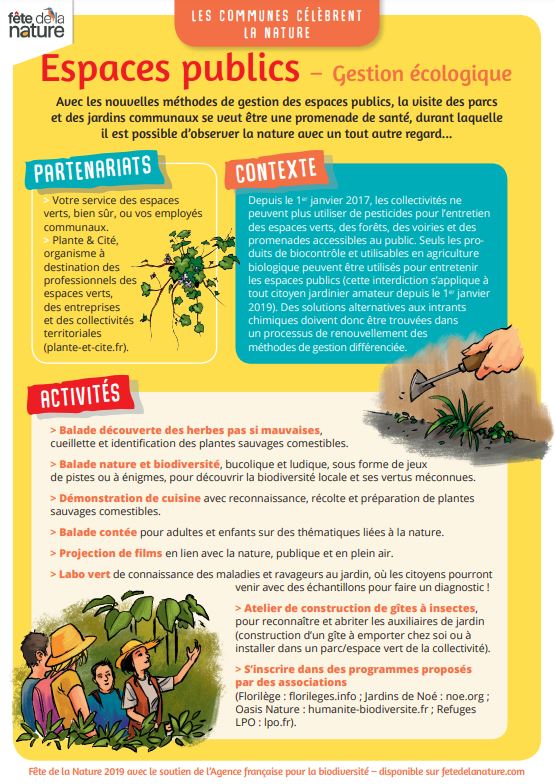 fête de la nature

LES COMMUNES CÉLÈBRENT LA NATURE

Espaces publics – Gestion écologique

Avec les nouvelles méthodes de gestion des espaces publics, la visite des parcs et des jardins communaux se veut être une promenade de santé, durant laquelle il est possible d'observer la nature avec un tout autre regard…

PARTENARIATS

> Votre service des espaces verts, bien sûr, ou vos employés communaux.
> Plante & Cité, organisme à destination des professionnels des espaces verts, des entreprises et des collectivités territoriales (plante-et-cite.fr).

CONTEXTE

Depuis le 1$^{er}$ janvier 2017, les collectivités ne peuvent plus utiliser de pesticides pour l'entretien des espaces verts, des forêts, des voiries et des promenades accessibles au public. Seuls les produits de biocontrôle et utilisables en agriculture biologique peuvent être utilisés pour entretenir les espaces publics (cette interdiction s'applique à tout citoyen jardinier amateur depuis le 1$^{er}$ janvier 2019). Des solutions alternatives aux intrants chimiques doivent donc être trouvées dans un processus de renouvellement des méthodes de gestion différenciée.

ACTIVITÉS

> Balade découverte des herbes pas si mauvaises, cueillette et identification des plantes sauvages comestibles.

> Balade nature et biodiversité, bucolique et ludique, sous forme de jeux de pistes ou à énigmes, pour découvrir la biodiversité locale et ses vertus méconnues.

> Démonstration de cuisine avec reconnaissance, récolte et préparation de plantes sauvages comestibles.

> Balade contée pour adultes et enfants sur des thématiques liées à la nature.

> Projection de films en lien avec la nature, publique et en plein air.

> Labo vert de connaissance des maladies et ravageurs au jardin, où les citoyens pourront venir avec des échantillons pour faire un diagnostic !

> Atelier de construction de gîtes à insectes, pour reconnaître et abriter les auxiliaires de jardin (construction d'un gîte à emporter chez soi ou à installer dans un parc/espace vert de la collectivité).

> S'inscrire dans des programmes proposés par des associations (Florilège : florileges.info ; Jardins de Noé : noe.org ; Oasis Nature : humanite-biodiversite.fr ; Refuges LPO : lpo.fr).

Fête de la Nature 2019 avec le soutien de l'Agence française pour la biodiversité – disponible sur fetedelanature.com